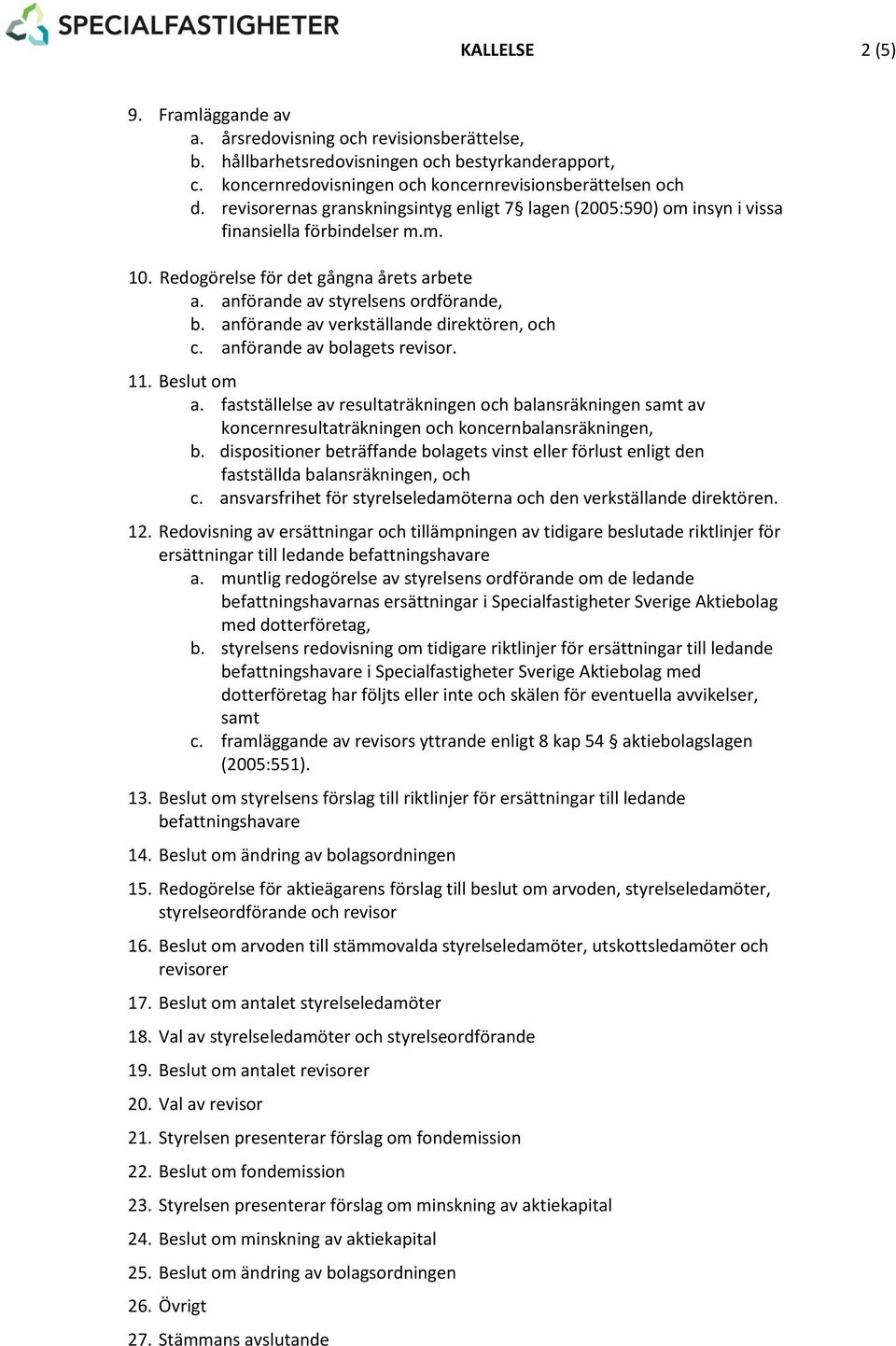 SPECIALFASTIGHETER

KALLELSE 2 (5)

9. Framläggande av
a. årsredovisning och revisionsberättelse,
b. hållbarhetsredovisningen och bestyrkanderapport,
c. koncernredovisningen och koncernrevisionsberättelsen och
d. revisorernas granskningsintyg enligt 7§ lagen (2005:590) om insyn i vissa finansiella förbindelser m.m.

10. Redogörelse för det gångna årets arbete
a. anförande av styrelsens ordförande,
b. anförande av verkställande direktören, och
c. anförande av bolagets revisor.

11. Beslut om
a. fastställelse av resultaträkningen och balansräkningen samt av koncernresultaträkningen och koncernbalansräkningen,
b. dispositioner beträffande bolagets vinst eller förlust enligt den fastställda balansräkningen, och
c. ansvarsfrihet för styrelseledamöterna och den verkställande direktören.

12. Redovisning av ersättningar och tillämpningen av tidigare beslutade riktlinjer för ersättningar till ledande befattningshavare
a. muntlig redogörelse av styrelsens ordförande om de ledande befattningshavarnas ersättningar i Specialfastigheter Sverige Aktiebolag med dotterföretag,
b. styrelsens redovisning om tidigare riktlinjer för ersättningar till ledande befattningshavare i Specialfastigheter Sverige Aktiebolag med dotterföretag har följts eller inte och skälen för eventuella avvikelser, samt
c. framläggande av revisors yttrande enligt 8 kap 54 § aktiebolagslagen (2005:551).

13. Beslut om styrelsens förslag till riktlinjer för ersättningar till ledande befattningshavare

14. Beslut om ändring av bolagsordningen

15. Redogörelse för aktieägarens förslag till beslut om arvoden, styrelseledamöter, styrelseordförande och revisor

16. Beslut om arvoden till stämmovalda styrelseledamöter, utskottsledamöter och revisorer

17. Beslut om antalet styrelseledamöter

18. Val av styrelseledamöter och styrelseordförande

19. Beslut om antalet revisorer

20. Val av revisor

21. Styrelsen presenterar förslag om fondemission

22. Beslut om fondemission

23. Styrelsen presenterar förslag om minskning av aktiekapital

24. Beslut om minskning av aktiekapital

25. Beslut om ändring av bolagsordningen

26. Övrigt

27. Stämmans avslutande